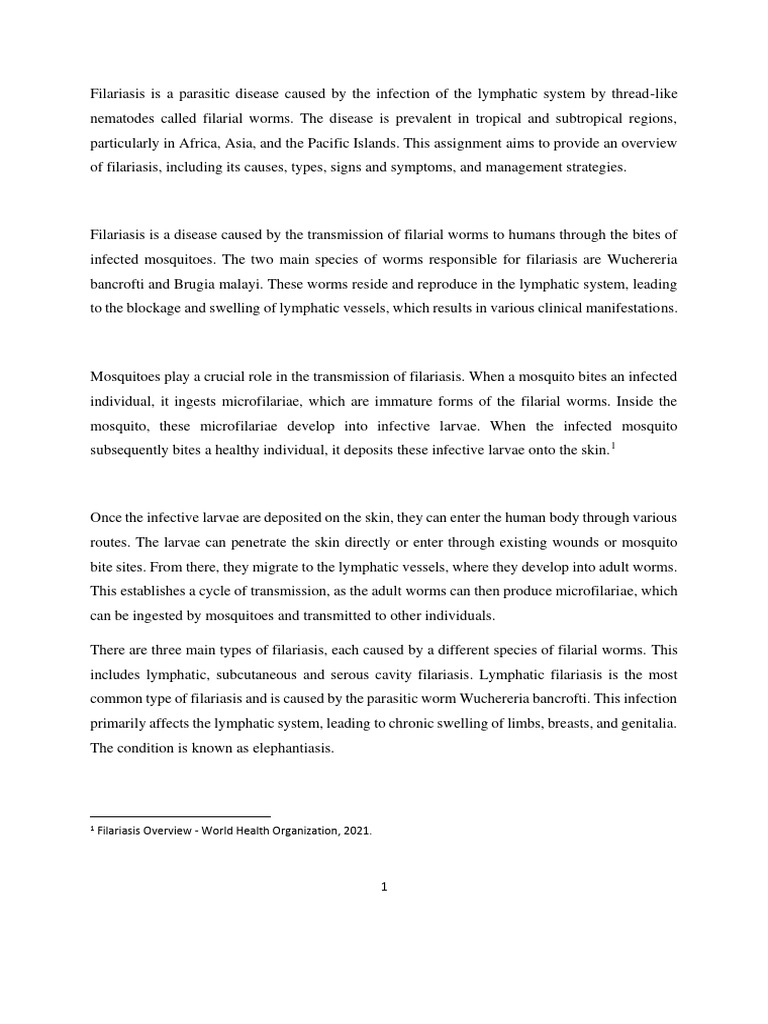 Filariasis is a parasitic disease caused by the infection of the lymphatic system by thread-like nematodes called filarial worms. The disease is prevalent in tropical and subtropical regions, particularly in Africa, Asia, and the Pacific Islands. This assignment aims to provide an overview of filariasis, including its causes, types, signs and symptoms, and management strategies.

Filariasis is a disease caused by the transmission of filarial worms to humans through the bites of infected mosquitoes. The two main species of worms responsible for filariasis are Wuchereria bancrofti and Brugia malayi. These worms reside and reproduce in the lymphatic system, leading to the blockage and swelling of lymphatic vessels, which results in various clinical manifestations.

Mosquitoes play a crucial role in the transmission of filariasis. When a mosquito bites an infected individual, it ingests microfilariae, which are immature forms of the filarial worms. Inside the mosquito, these microfilariae develop into infective larvae. When the infected mosquito subsequently bites a healthy individual, it deposits these infective larvae onto the skin.$^1$

Once the infective larvae are deposited on the skin, they can enter the human body through various routes. The larvae can penetrate the skin directly or enter through existing wounds or mosquito bite sites. From there, they migrate to the lymphatic vessels, where they develop into adult worms. This establishes a cycle of transmission, as the adult worms can then produce microfilariae, which can be ingested by mosquitoes and transmitted to other individuals.

There are three main types of filariasis, each caused by a different species of filarial worms. This includes lymphatic, subcutaneous and serous cavity filariasis. Lymphatic filariasis is the most common type of filariasis and is caused by the parasitic worm Wuchereria bancrofti. This infection primarily affects the lymphatic system, leading to chronic swelling of limbs, breasts, and genitalia. The condition is known as elephantiasis.

$^1$ Filariasis Overview - World Health Organization, 2021.

1